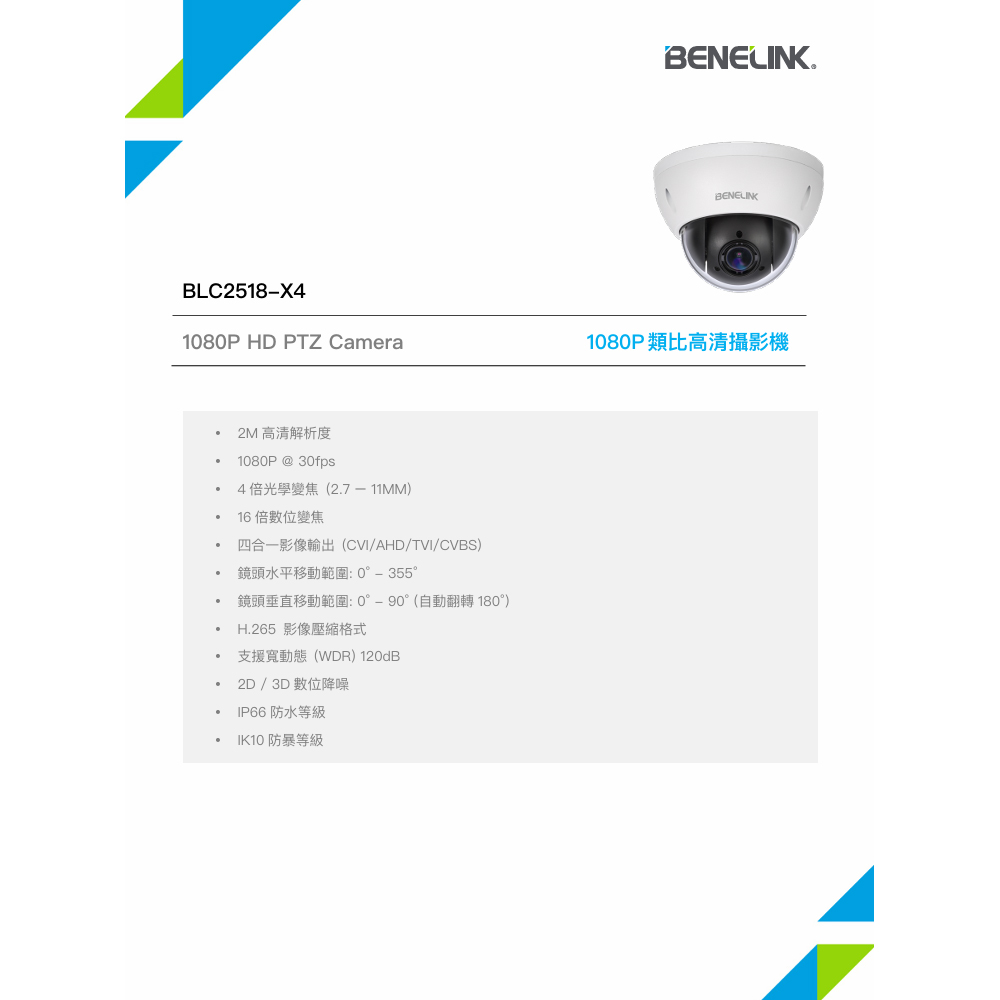 BENELINK.

BENELINK

BLC2518-X4

1080P HD PTZ Camera

1080P類比高清攝影機

• 2M高清解析度
• 1080P @ 30fps
• 4倍光學變焦 (2.7 – 11MM)
• 16倍數位變焦
• 四合一影像輸出 (CVI/AHD/TVI/CVBS)
• 鏡頭水平移動範圍: 0° – 355°
• 鏡頭垂直移動範圍: 0° – 90° (自動翻轉180°)
• H.265 影像壓縮格式
• 支援寬動態 (WDR) 120dB
• 2D / 3D數位降噪
• IP66防水等級
• IK10防暴等級